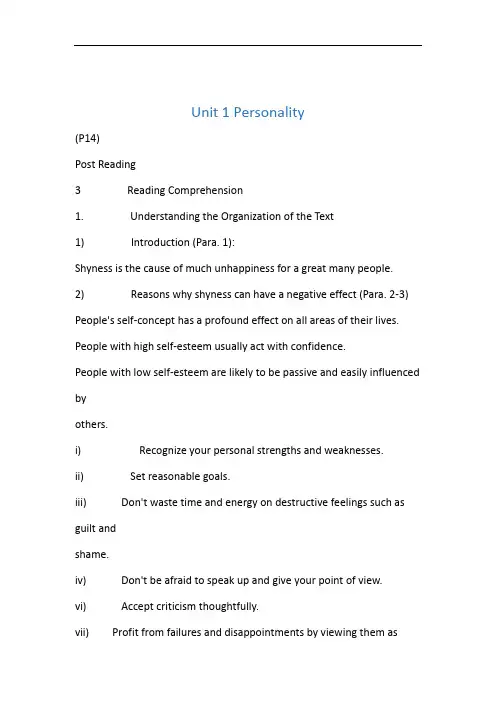 Unit 1 Personality

(P14)

Post Reading

3 Reading Comprehension

1. Understanding the Organization of the Text

1) Introduction (Para. 1):

Shyness is the cause of much unhappiness for a great many people.

2) Reasons why shyness can have a negative effect (Para. 2-3)

People's self-concept has a profound effect on all areas of their lives.

People with high self-esteem usually act with confidence.

People with low self-esteem are likely to be passive and easily influenced by others.

i) Recognize your personal strengths and weaknesses.

ii) Set reasonable goals.

iii) Don't waste time and energy on destructive feelings such as guilt and shame.

iv) Don't be afraid to speak up and give your point of view.

vi) Accept criticism thoughtfully.

vii) Profit from failures and disappointments by viewing them as